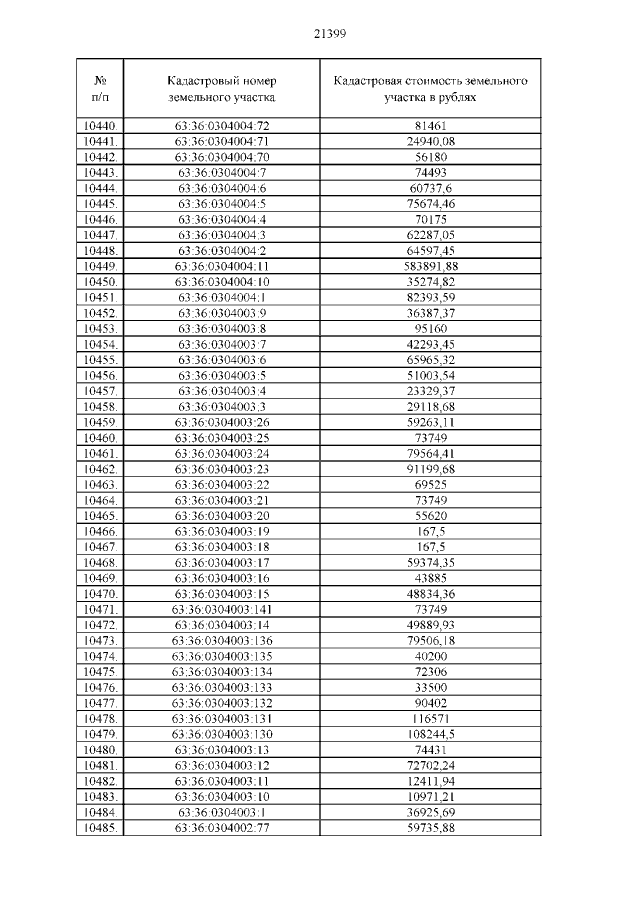 21399

| № п/п | Кадастровый номер земельного участка | Кадастровая стоимость земельного участка в рублях |
|---|---|---|
| 10440. | 63:36:0304004:72 | 81461 |
| 10441. | 63:36:0304004:71 | 24940,08 |
| 10442. | 63:36:0304004:70 | 56180 |
| 10443. | 63:36:0304004:7 | 74493 |
| 10444. | 63:36:0304004:6 | 60737,6 |
| 10445. | 63:36:0304004:5 | 75674,46 |
| 10446. | 63:36:0304004:4 | 70175 |
| 10447. | 63:36:0304004:3 | 62287,05 |
| 10448. | 63:36:0304004:2 | 64597,45 |
| 10449. | 63:36:0304004:11 | 583891,88 |
| 10450. | 63:36:0304004:10 | 35274,82 |
| 10451. | 63:36:0304004:1 | 82393,59 |
| 10452. | 63:36:0304003:9 | 36387,37 |
| 10453. | 63:36:0304003:8 | 95160 |
| 10454. | 63:36:0304003:7 | 42293,45 |
| 10455. | 63:36:0304003:6 | 65965,32 |
| 10456. | 63:36:0304003:5 | 51003,54 |
| 10457. | 63:36:0304003:4 | 23329,37 |
| 10458. | 63:36:0304003:3 | 29118,68 |
| 10459. | 63:36:0304003:26 | 59263,11 |
| 10460. | 63:36:0304003:25 | 73749 |
| 10461. | 63:36:0304003:24 | 79564,41 |
| 10462. | 63:36:0304003:23 | 91199,68 |
| 10463. | 63:36:0304003:22 | 69525 |
| 10464. | 63:36:0304003:21 | 73749 |
| 10465. | 63:36:0304003:20 | 55620 |
| 10466. | 63:36:0304003:19 | 167,5 |
| 10467. | 63:36:0304003:18 | 167,5 |
| 10468. | 63:36:0304003:17 | 59374,35 |
| 10469. | 63:36:0304003:16 | 43885 |
| 10470. | 63:36:0304003:15 | 48834,36 |
| 10471. | 63:36:0304003:141 | 73749 |
| 10472. | 63:36:0304003:14 | 49889,93 |
| 10473. | 63:36:0304003:136 | 79506,18 |
| 10474. | 63:36:0304003:135 | 40200 |
| 10475. | 63:36:0304003:134 | 72306 |
| 10476. | 63:36:0304003:133 | 33500 |
| 10477. | 63:36:0304003:132 | 90402 |
| 10478. | 63:36:0304003:131 | 116571 |
| 10479. | 63:36:0304003:130 | 108244,5 |
| 10480. | 63:36:0304003:13 | 74431 |
| 10481. | 63:36:0304003:12 | 72702,24 |
| 10482. | 63:36:0304003:11 | 12411,94 |
| 10483. | 63:36:0304003:10 | 10971,21 |
| 10484. | 63:36:0304003:1 | 36925,69 |
| 10485. | 63:36:0304002:77 | 59735,88 |